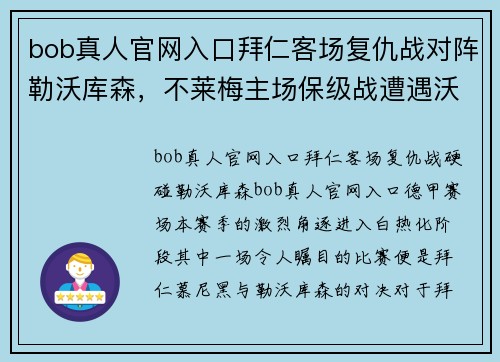 bob真人官网入口拜仁客场复仇战对阵勒沃库森，不莱梅主场保级战遭遇沃

bob真人官网入口拜仁客场复仇战硬碰勒沃库森bob真人官网入口德甲赛场本赛季的激烈角逐进入白热化阶段其中一场令人瞩目的比赛便是拜仁慕尼黑与勒沃库森的对决对于拜